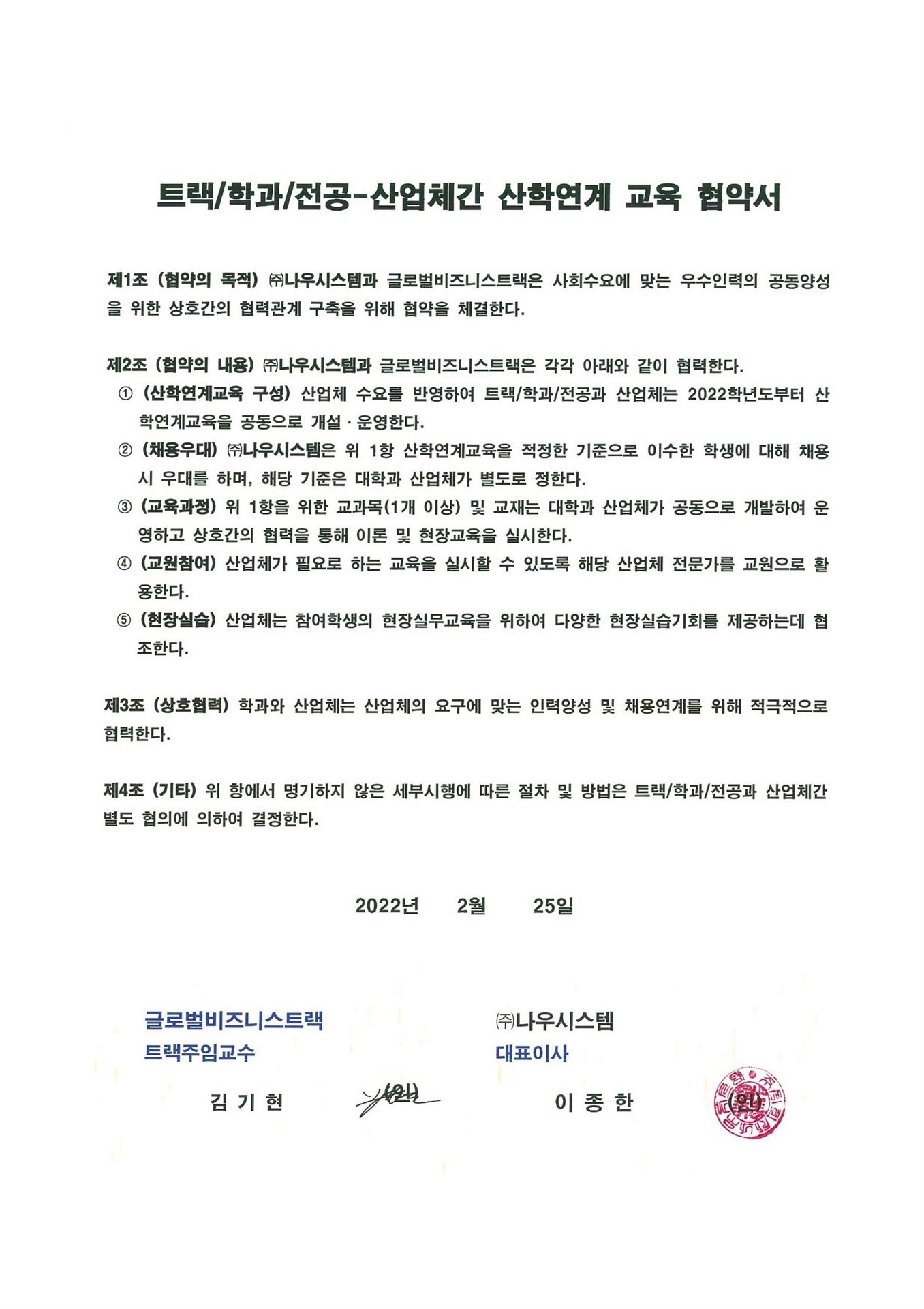 트랙/학과/전공-산업체간 산학연계 교육 협약서

제1조 (협약의 목적) ㈜나우시스템과 글로벌비즈니스트랙은 사회수요에 맞는 우수인력의 공동양성을 위한 상호간의 협력관계 구축을 위해 협약을 체결한다.

제2조 (협약의 내용) ㈜나우시스템과 글로벌비즈니스트랙은 각각 아래와 같이 협력한다.
① (산학연계교육 구성) 산업체 수요를 반영하여 트랙/학과/전공과 산업체는 2022학년도부터 산학연계교육을 공동으로 개설 · 운영한다.
② (채용우대) ㈜나우시스템은 위 1항 산학연계교육을 적정한 기준으로 이수한 학생에 대해 채용시 우대를 하며, 해당 기준은 대학과 산업체가 별도로 정한다.
③ (교육과정) 위 1항을 위한 교과목(1개 이상) 및 교재는 대학과 산업체가 공동으로 개발하여 운영하고 상호간의 협력을 통해 이론 및 현장교육을 실시한다.
④ (교원참여) 산업체가 필요로 하는 교육을 실시할 수 있도록 해당 산업체 전문가를 교원으로 활용한다.
⑤ (현장실습) 산업체는 참여학생의 현장실무교육을 위하여 다양한 현장실습기회를 제공하는데 협조한다.

제3조 (상호협력) 학과와 산업체는 산업체의 요구에 맞는 인력양성 및 채용연계를 위해 적극적으로 협력한다.

제4조 (기타) 위 항에서 명기하지 않은 세부시행에 따른 절차 및 방법은 트랙/학과/전공과 산업체간 별도 협의에 의하여 결정한다.

2022년 2월 25일

글로벌비즈니스트랙
트랙주임교수
김 기 현 (인)

㈜나우시스템
대표이사
이 종 한 (인)